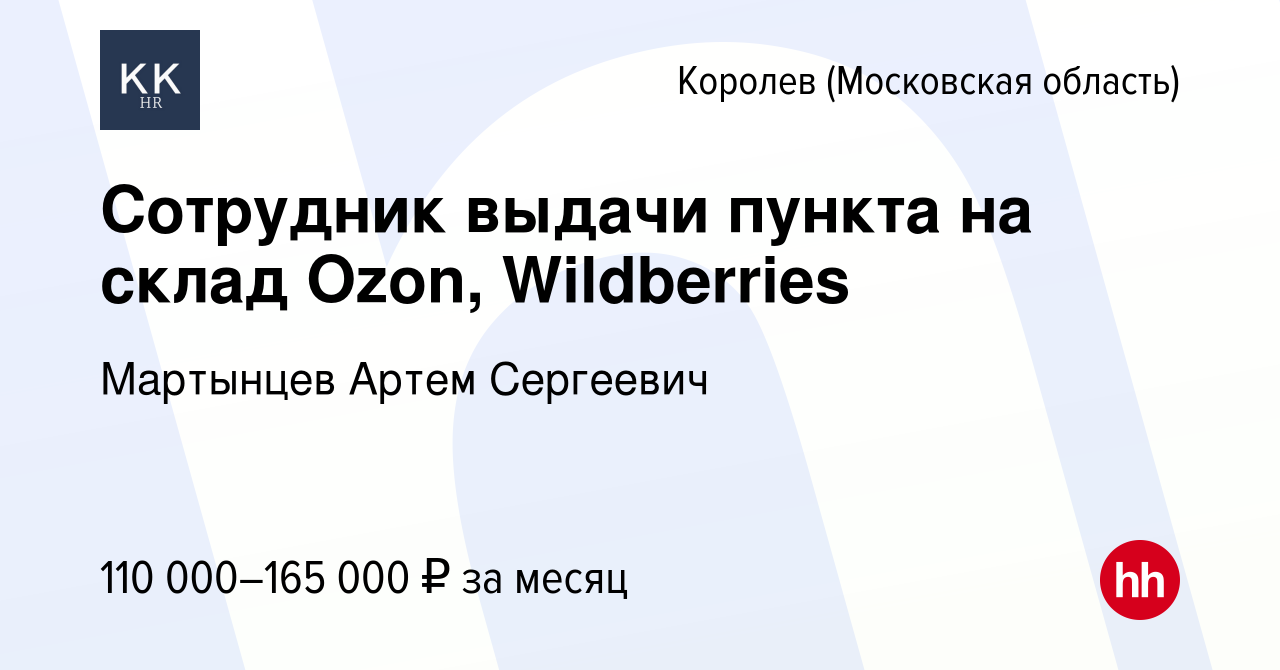 KK
HR

Королев (Московская область)

Сотрудник выдачи пункта на склад Ozon, Wildberries

Мартынцев Артем Сергеевич

110 000–165 000 ₽ за месяц

hh